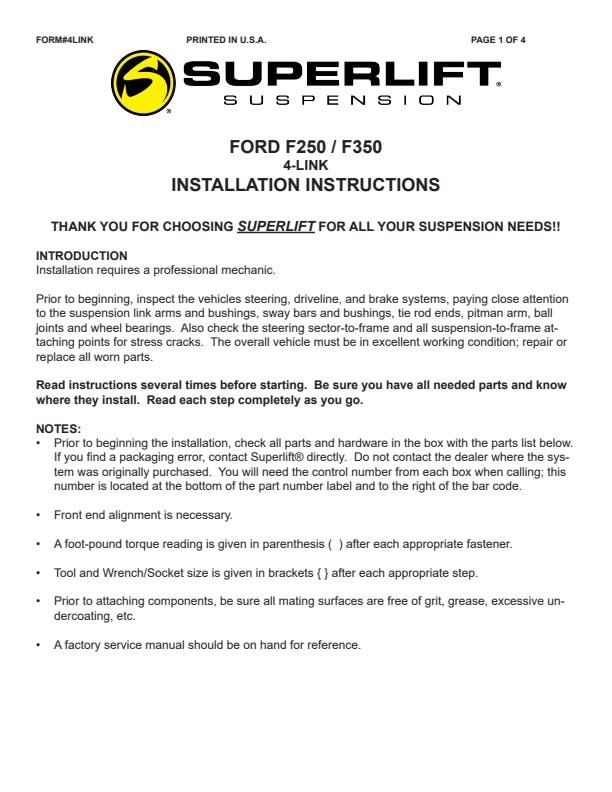 FORM#4LINK PRINTED IN U.S.A. PAGE 1 OF 4

SUPERLIFT®
SUSPENSION

FORD F250 / F350
4-LINK
INSTALLATION INSTRUCTIONS

THANK YOU FOR CHOOSING SUPERLIFT FOR ALL YOUR SUSPENSION NEEDS!!

INTRODUCTION
Installation requires a professional mechanic.

Prior to beginning, inspect the vehicles steering, driveline, and brake systems, paying close attention to the suspension link arms and bushings, sway bars and bushings, tie rod ends, pitman arm, ball joints and wheel bearings. Also check the steering sector-to-frame and all suspension-to-frame attaching points for stress cracks. The overall vehicle must be in excellent working condition; repair or replace all worn parts.

Read instructions several times before starting. Be sure you have all needed parts and know where they install. Read each step completely as you go.

NOTES:
• Prior to beginning the installation, check all parts and hardware in the box with the parts list below. If you find a packaging error, contact Superlift® directly. Do not contact the dealer where the system was originally purchased. You will need the control number from each box when calling; this number is located at the bottom of the part number label and to the right of the bar code.

• Front end alignment is necessary.

• A foot-pound torque reading is given in parenthesis ( ) after each appropriate fastener.

• Tool and Wrench/Socket size is given in brackets { } after each appropriate step.

• Prior to attaching components, be sure all mating surfaces are free of grit, grease, excessive undercoating, etc.

• A factory service manual should be on hand for reference.